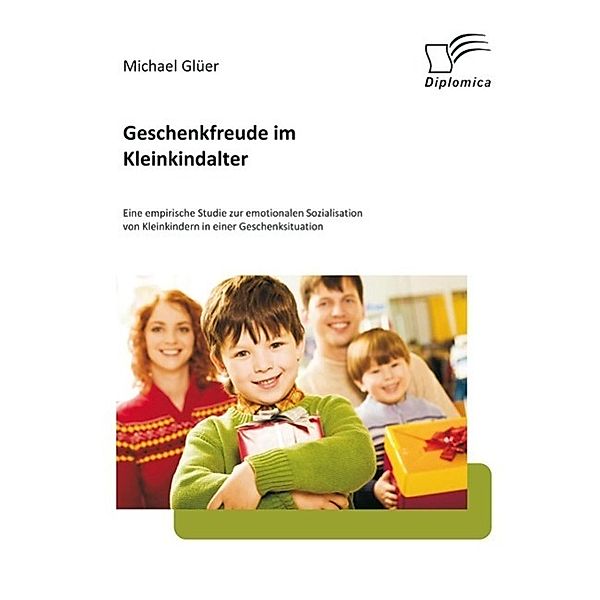 Michael Glüer

Diplomica

Geschenkfreude im Kleinkindalter

Eine empirische Studie zur emotionalen Sozialisation von Kleinkindern in einer Geschenksituation